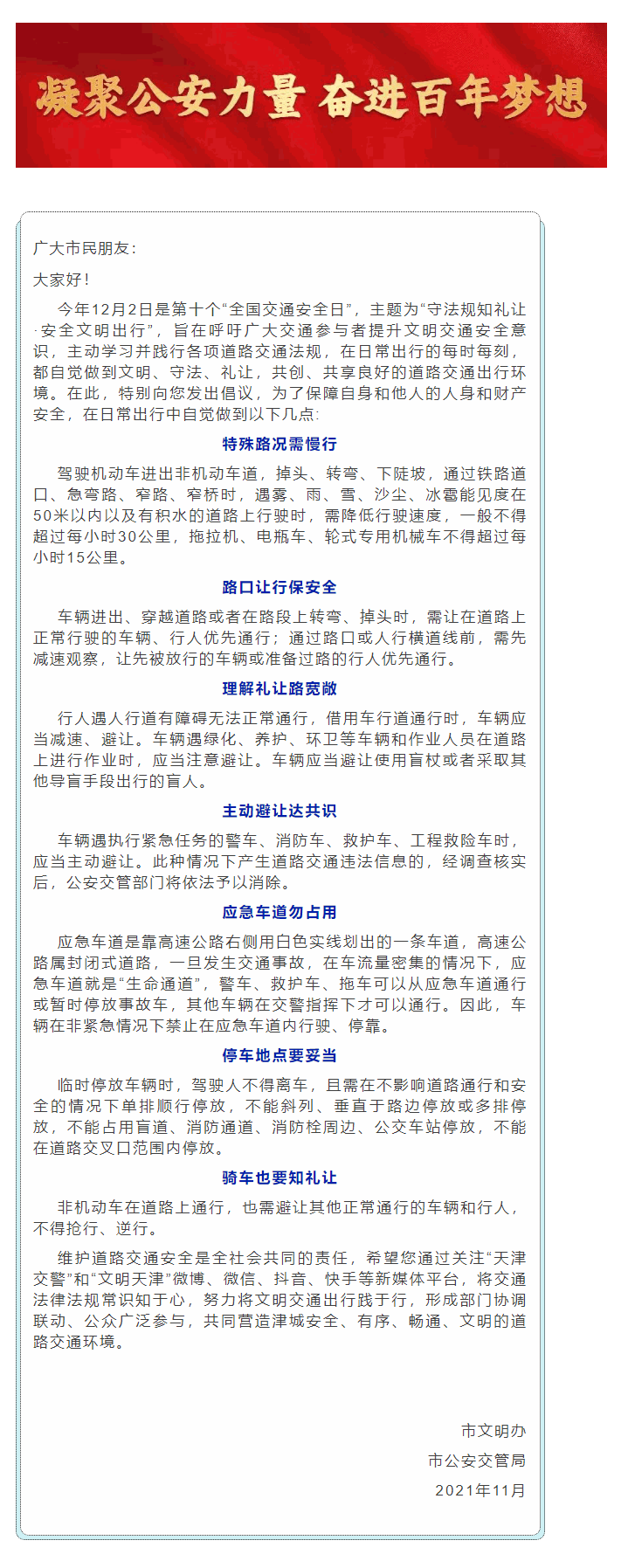 凝聚公安力量 奋进百年梦想

广大市民朋友：

大家好！

今年12月2日是第十个“全国交通安全日”，主题为“守法规知礼让·安全文明出行”，旨在呼吁广大交通参与者提升文明交通安全意识，主动学习并践行各项道路交通法规，在日常出行的每时每刻，都自觉做到文明、守法、礼让，共创、共享良好的道路交通出行环境。在此，特别向您发出倡议，为了保障自身和他人的人身和财产安全，在日常出行中自觉做到以下几点：

特殊路况需慢行

驾驶机动车进出非机动车道，掉头、转弯、下陡坡，通过铁路道口、急弯路、窄路、窄桥时，遇雾、雨、雪、沙尘、冰雹能见度在50米以内以及有积水的道路上行驶时，需降低行驶速度，一般不得超过每小时30公里，拖拉机、电瓶车、轮式专用机械车不得超过每小时15公里。

路口让行保安全

车辆进出、穿越道路或者在路段上转弯、掉头时，需让在道路上正常行驶的车辆、行人优先通行；通过路口或人行横道线前，需先减速观察，让先被放行的车辆或准备过路的行人优先通行。

理解礼让路宽敞

行人遇人行道有障碍无法正常通行，借用车行道通行时，车辆应当减速、避让。车辆遇绿化、养护、环卫等车辆和作业人员在道路上进行作业时，应当注意避让。车辆应当避让使用盲杖或者采取其他导盲手段出行的盲人。

主动避让达共识

车辆遇执行紧急任务的警车、消防车、救护车、工程救险车时，应当主动避让。此种情况下产生道路交通违法信息的，经调查核实后，公安交管部门将依法予以消除。

应急车道勿占用

应急车道是靠高速公路右侧用白色实线划出的一条车道，高速公路属封闭式道路，一旦发生交通事故，在车流量密集的情况下，应急车道就是“生命通道”，警车、救护车、拖车可以从应急车道通行或暂时停放事故车，其他车辆在交警指挥下才可以通行。因此，车辆在非紧急情况下禁止在应急车道内行驶、停靠。

停车地点要妥当

临时停放车辆时，驾驶人不得离车，且需在不影响道路通行和安全的情况下单排顺行停放，不能斜列、垂直于路边停放或多排停放，不能占用盲道、消防通道、消防栓周边、公交车站停放，不能在道路交叉口范围内停放。

骑车也要知礼让

非机动车在道路上通行，也需避让其他正常通行的车辆和行人，不得抢行、逆行。

维护道路交通安全是全社会共同的责任，希望您通过关注“天津交警”和“文明天津”微博、微信、抖音、快手等新媒体平台，将交通法律法规常识知于心，努力将文明交通出行践于行，形成部门协调联动、公众广泛参与，共同营造津城安全、有序、畅通、文明的道路交通环境。

市文明办

市公安交管局

2021年11月